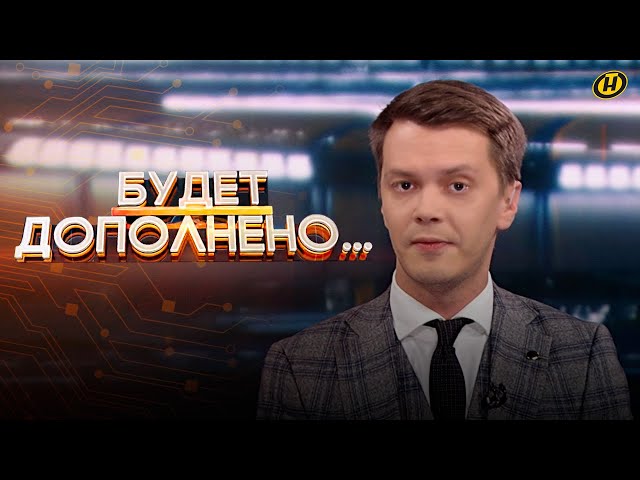 БУДЕТ ДОПОЛНЕНО...